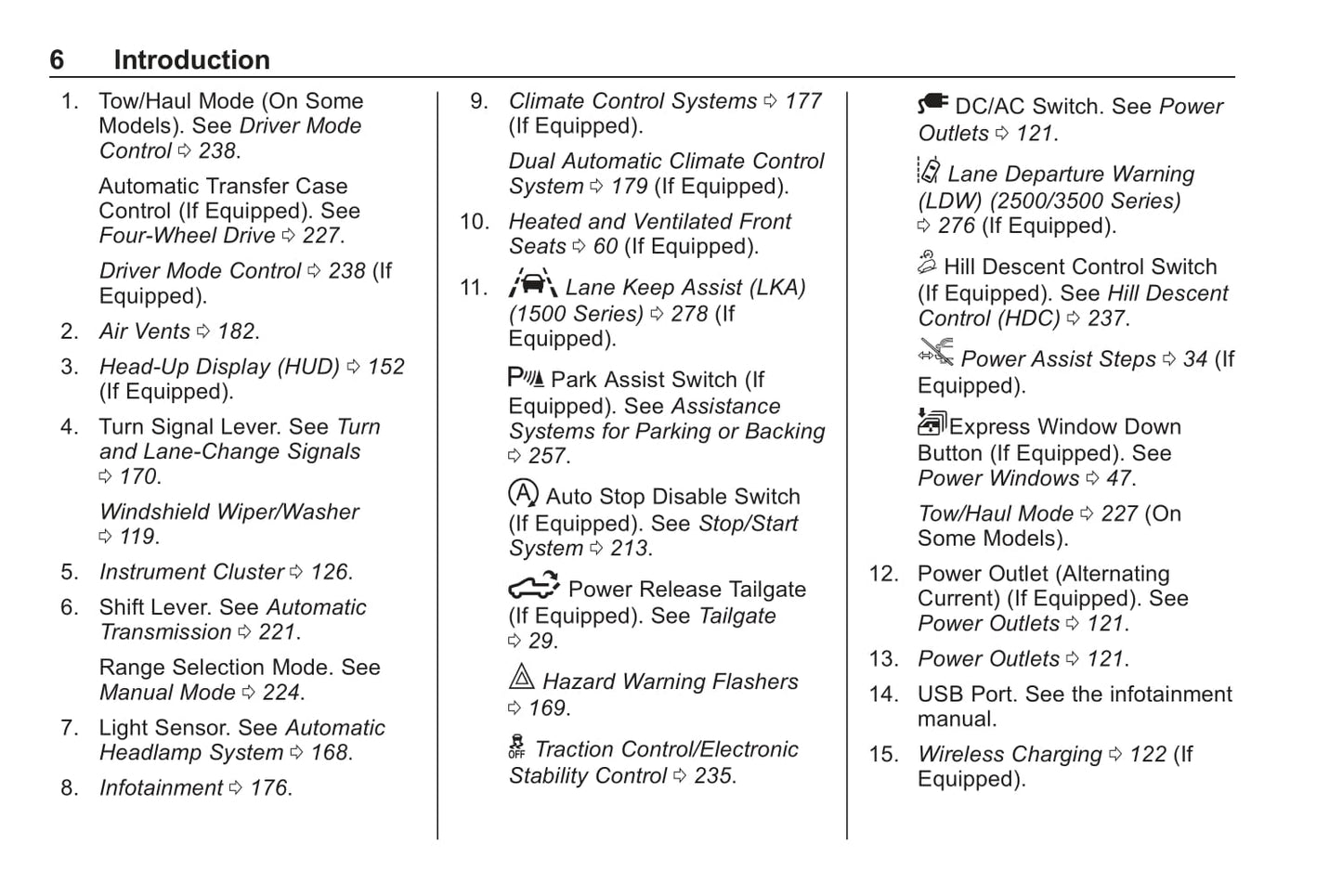 6 Introduction

1. Tow/Haul Mode (On Some Models). See Driver Mode Control ⇨ 238.

Automatic Transfer Case Control (If Equipped). See Four-Wheel Drive ⇨ 227.

Driver Mode Control ⇨ 238 (If Equipped).

2. Air Vents ⇨ 182.

3. Head-Up Display (HUD) ⇨ 152 (If Equipped).

4. Turn Signal Lever. See Turn and Lane-Change Signals ⇨ 170.

Windshield Wiper/Washer ⇨ 119.

5. Instrument Cluster ⇨ 126.

6. Shift Lever. See Automatic Transmission ⇨ 221.

Range Selection Mode. See Manual Mode ⇨ 224.

7. Light Sensor. See Automatic Headlamp System ⇨ 168.

8. Infotainment ⇨ 176.

9. Climate Control Systems ⇨ 177 (If Equipped).

Dual Automatic Climate Control System ⇨ 179 (If Equipped).

10. Heated and Ventilated Front Seats ⇨ 60 (If Equipped).

11. Lane Keep Assist (LKA) (1500 Series) ⇨ 278 (If Equipped).

Park Assist Switch (If Equipped). See Assistance Systems for Parking or Backing ⇨ 257.

Auto Stop Disable Switch (If Equipped). See Stop/Start System ⇨ 213.

Power Release Tailgate (If Equipped). See Tailgate ⇨ 29.

Hazard Warning Flashers ⇨ 169.

Traction Control/Electronic Stability Control ⇨ 235.

DC/AC Switch. See Power Outlets ⇨ 121.

Lane Departure Warning (LDW) (2500/3500 Series) ⇨ 276 (If Equipped).

Hill Descent Control Switch (If Equipped). See Hill Descent Control (HDC) ⇨ 237.

Power Assist Steps ⇨ 34 (If Equipped).

Express Window Down Button (If Equipped). See Power Windows ⇨ 47.

Tow/Haul Mode ⇨ 227 (On Some Models).

12. Power Outlet (Alternating Current) (If Equipped). See Power Outlets ⇨ 121.

13. Power Outlets ⇨ 121.

14. USB Port. See the infotainment manual.

15. Wireless Charging ⇨ 122 (If Equipped).